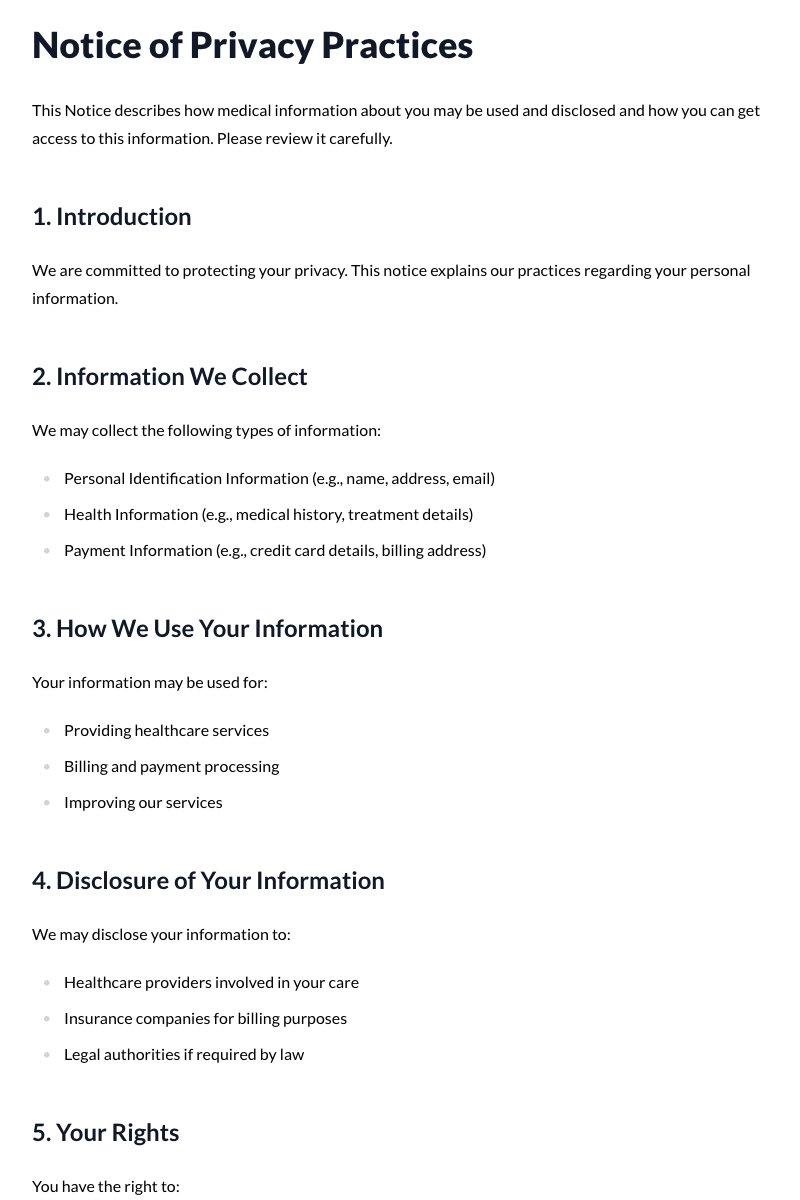 Notice of Privacy Practices

This Notice describes how medical information about you may be used and disclosed and how you can get access to this information. Please review it carefully.

1. Introduction

We are committed to protecting your privacy. This notice explains our practices regarding your personal information.

2. Information We Collect

We may collect the following types of information:

• Personal Identification Information (e.g., name, address, email)
• Health Information (e.g., medical history, treatment details)
• Payment Information (e.g., credit card details, billing address)

3. How We Use Your Information

Your information may be used for:

• Providing healthcare services
• Billing and payment processing
• Improving our services

4. Disclosure of Your Information

We may disclose your information to:

• Healthcare providers involved in your care
• Insurance companies for billing purposes
• Legal authorities if required by law

5. Your Rights

You have the right to: